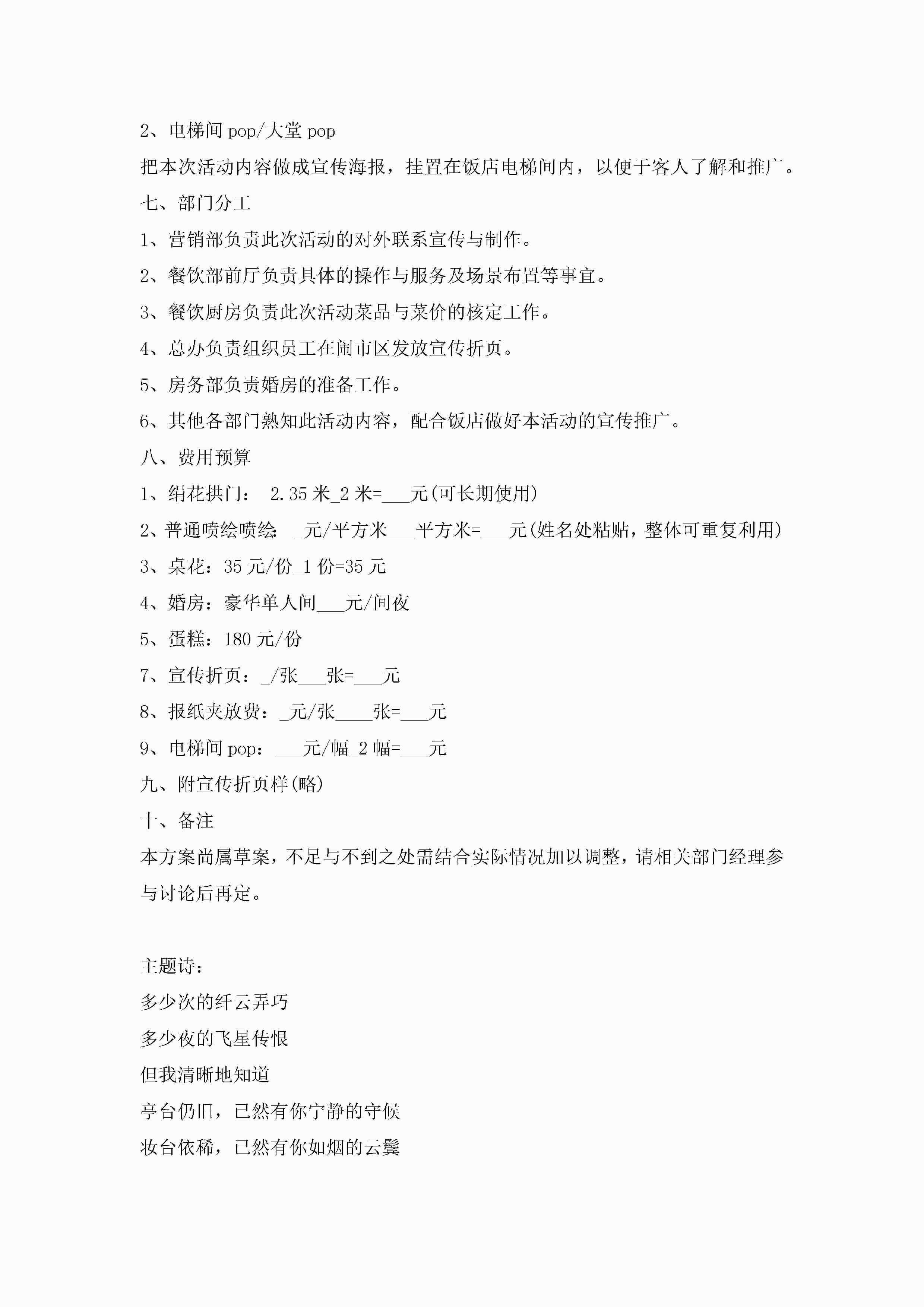 2、电梯间 pop/大堂 pop

把本次活动内容做成宣传海报，挂置在饭店电梯间内，以便于客人了解和推广。

七、部门分工

1、营销部负责此次活动的对外联系宣传与制作。

2、餐饮部前厅负责具体的操作与服务及场景布置等事宜。

3、餐饮厨房负责此次活动菜品与菜价的核定工作。

4、总办负责组织员工在闹市区发放宣传折页。

5、房务部负责婚房的准备工作。

6、其他各部门熟知此活动内容，配合饭店做好本活动的宣传推广。

八、费用预算

1、绢花拱门： 2.35 米_2 米=___元(可长期使用)

2、普通喷绘喷绘: _元/平方米___平方米=___元(姓名处粘贴，整体可重复利用)

3、桌花：35 元/份_1 份=35 元

4、婚房：豪华单人间___元/间夜

5、蛋糕：180 元/份

7、宣传折页：_/张___张=___元

8、报纸夹放费：_元/张____张=___元

9、电梯间 pop：___元/幅_2 幅=___元

九、附宣传折页样(略)

十、备注

本方案尚属草案，不足与不到之处需结合实际情况加以调整，请相关部门经理参与讨论后再定。

主题诗：

多少次的纤云弄巧

多少夜的飞星传恨

但我清晰地知道

亭台仍旧，已然有你宁静的守候

妆台依稀，已然有你如烟的云鬓